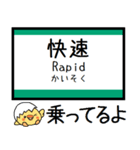 快速
Rapid
かいそく

乗ってるよ